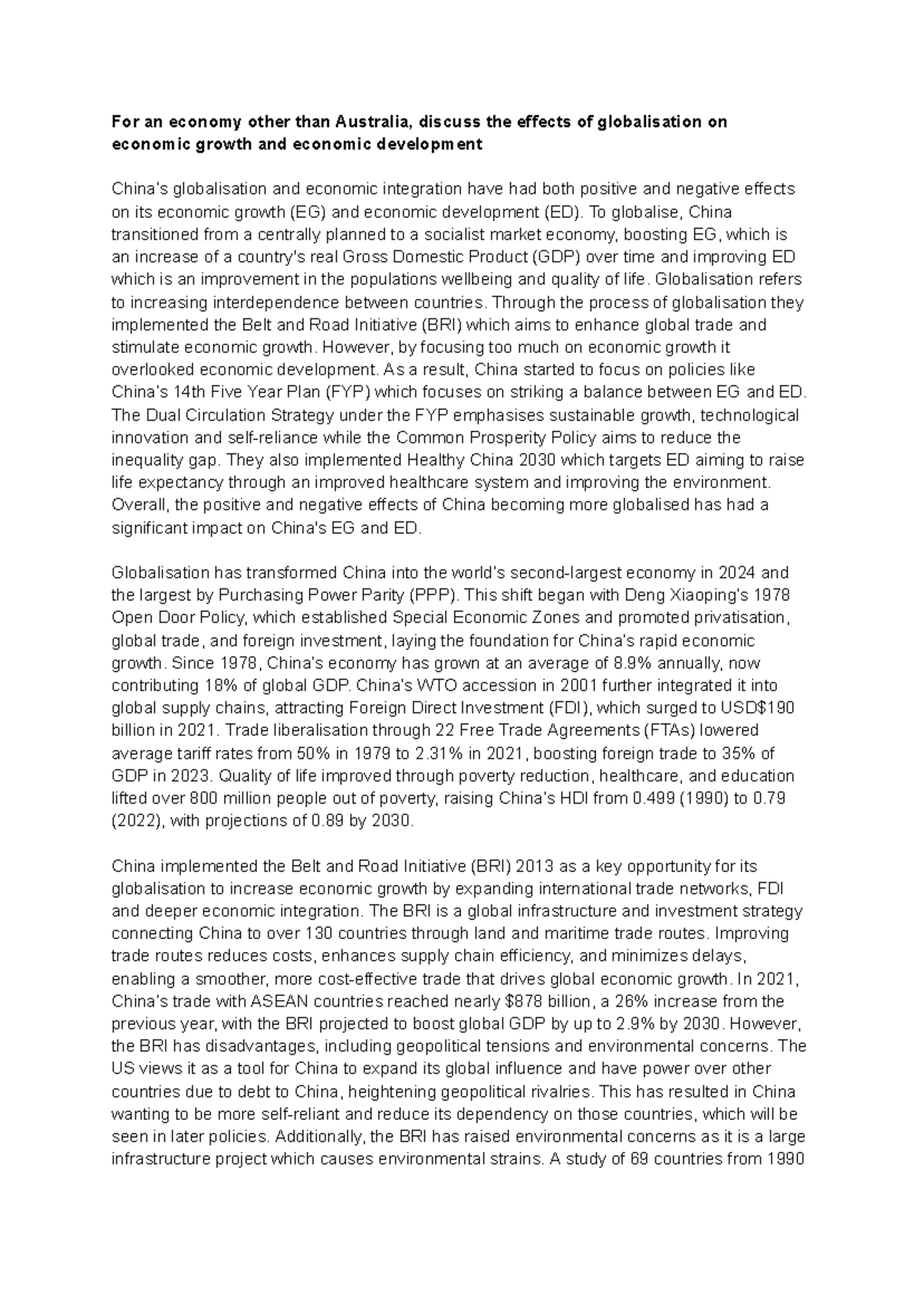 For an economy other than Australia, discuss the effects of globalisation on economic growth and economic development

China's globalisation and economic integration have had both positive and negative effects on its economic growth (EG) and economic development (ED). To globalise, China transitioned from a centrally planned to a socialist market economy, boosting EG, which is an increase of a country's real Gross Domestic Product (GDP) over time and improving ED which is an improvement in the populations wellbeing and quality of life. Globalisation refers to increasing interdependence between countries. Through the process of globalisation they implemented the Belt and Road Initiative (BRI) which aims to enhance global trade and stimulate economic growth. However, by focusing too much on economic growth it overlooked economic development. As a result, China started to focus on policies like China's 14th Five Year Plan (FYP) which focuses on striking a balance between EG and ED. The Dual Circulation Strategy under the FYP emphasises sustainable growth, technological innovation and self-reliance while the Common Prosperity Policy aims to reduce the inequality gap. They also implemented Healthy China 2030 which targets ED aiming to raise life expectancy through an improved healthcare system and improving the environment. Overall, the positive and negative effects of China becoming more globalised has had a significant impact on China's EG and ED.

Globalisation has transformed China into the world's second-largest economy in 2024 and the largest by Purchasing Power Parity (PPP). This shift began with Deng Xiaoping's 1978 Open Door Policy, which established Special Economic Zones and promoted privatisation, global trade, and foreign investment, laying the foundation for China's rapid economic growth. Since 1978, China's economy has grown at an average of 8.9% annually, now contributing 18% of global GDP. China's WTO accession in 2001 further integrated it into global supply chains, attracting Foreign Direct Investment (FDI), which surged to USD$190 billion in 2021. Trade liberalisation through 22 Free Trade Agreements (FTAs) lowered average tariff rates from 50% in 1979 to 2.31% in 2021, boosting foreign trade to 35% of GDP in 2023. Quality of life improved through poverty reduction, healthcare, and education lifted over 800 million people out of poverty, raising China's HDI from 0.499 (1990) to 0.79 (2022), with projections of 0.89 by 2030.

China implemented the Belt and Road Initiative (BRI) 2013 as a key opportunity for its globalisation to increase economic growth by expanding international trade networks, FDI and deeper economic integration. The BRI is a global infrastructure and investment strategy connecting China to over 130 countries through land and maritime trade routes. Improving trade routes reduces costs, enhances supply chain efficiency, and minimizes delays, enabling a smoother, more cost-effective trade that drives global economic growth. In 2021, China's trade with ASEAN countries reached nearly $878 billion, a 26% increase from the previous year, with the BRI projected to boost global GDP by up to 2.9% by 2030. However, the BRI has disadvantages, including geopolitical tensions and environmental concerns. The US views it as a tool for China to expand its global influence and have power over other countries due to debt to China, heightening geopolitical rivalries. This has resulted in China wanting to be more self-reliant and reduce its dependency on those countries, which will be seen in later policies. Additionally, the BRI has raised environmental concerns as it is a large infrastructure project which causes environmental strains. A study of 69 countries from 1990